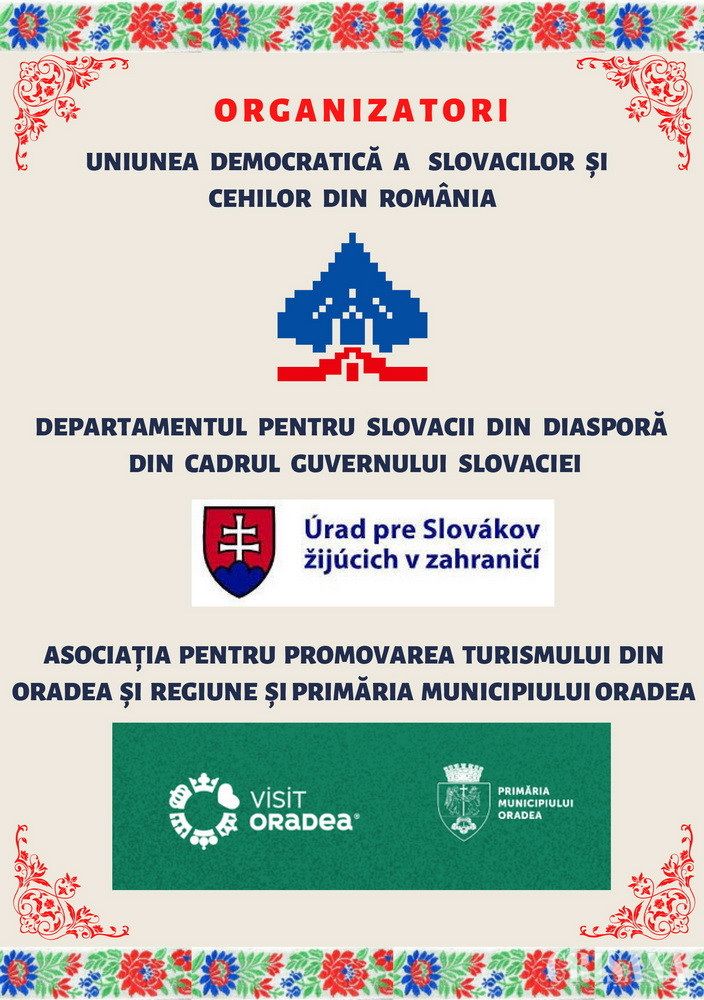 ORGANIZATORI

UNIUNEA DEMOCRATICĂ A SLOVACILOR ȘI CEHILOR DIN ROMÂNIA

DEPARTAMENTUL PENTRU SLOVACII DIN DIASPORĂ DIN CADRUL GUVERNULUI SLOVACIEI

Úrad pre Slovákov žijúcich v zahraničí

ASOCIAȚIA PENTRU PROMOVAREA TURISMULUI DIN ORADEA ȘI REGIUNE ȘI PRIMĂRIA MUNICIPIULUI ORADEA

VISIT ORADEA

PRIMĂRIA MUNICIPIULUI ORADEA